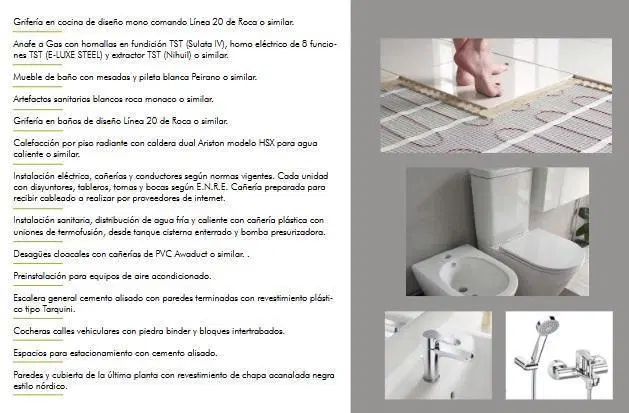 Grifería en cocina de diseño mono comando Línea 20 de Roca o similar.

Anafe a Gas con hornallas en fundición TST (Sulata IV), horno eléctrico de 8 funciones TST (E-LUXE STEEL) y extractor TST (Nihuil) o similar.

Mueble de baño con mesadas y pileta blanca Peirano o similar.

Artefactos sanitarios blancos roca monaco o similar.

Grifería en baños de diseño Línea 20 de Roca o similar.

Calefacción por piso radiante con caldera dual Ariston modelo HSX para agua caliente o similar.

Instalación eléctrica, cañerías y conductores según normas vigentes. Cada unidad con disyuntores, tableros, tomas y bocas según E.N.R.E. Cañería preparada para recibir cableado a realizar por proveedores de internet.

Instalación sanitaria, distribución de agua fría y caliente con cañería plástica con uniones de termofusión, desde tanque cisterna enterrado y bomba presurizadora.

Desagües cloacales con cañerías de PVC Awaduct o similar. .

Preinstalación para equipos de aire acondicionado.

Escalera general cemento alisado con paredes terminadas con revestimiento plástico tipo Tarquini.

Cocheras calles vehiculares con piedra binder y bloques intertrabados.

Espacios para estacionamiento con cemento alisado.

Paredes y cubierta de la última planta con revestimiento de chapa acanalada negra estilo nórdico.